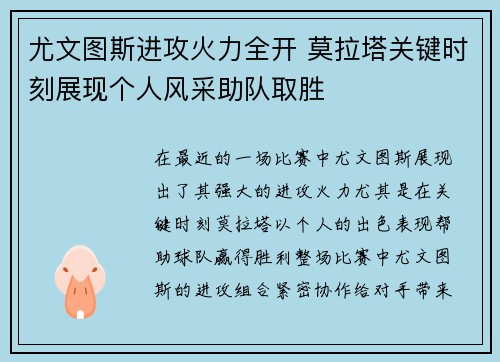 尤文图斯进攻火力全开 莫拉塔关键时刻展现个人风采助队取胜

在最近的一场比赛中尤文图斯展现出了其强大的进攻火力尤其是在关键时刻莫拉塔以个人的出色表现帮助球队赢得胜利整场比赛中尤文图斯的进攻组合紧密协作给对手带来